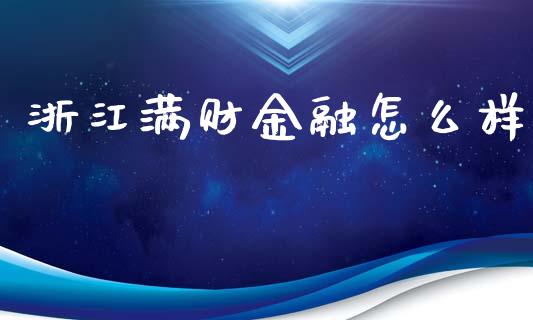 浙江满财金融怎么样